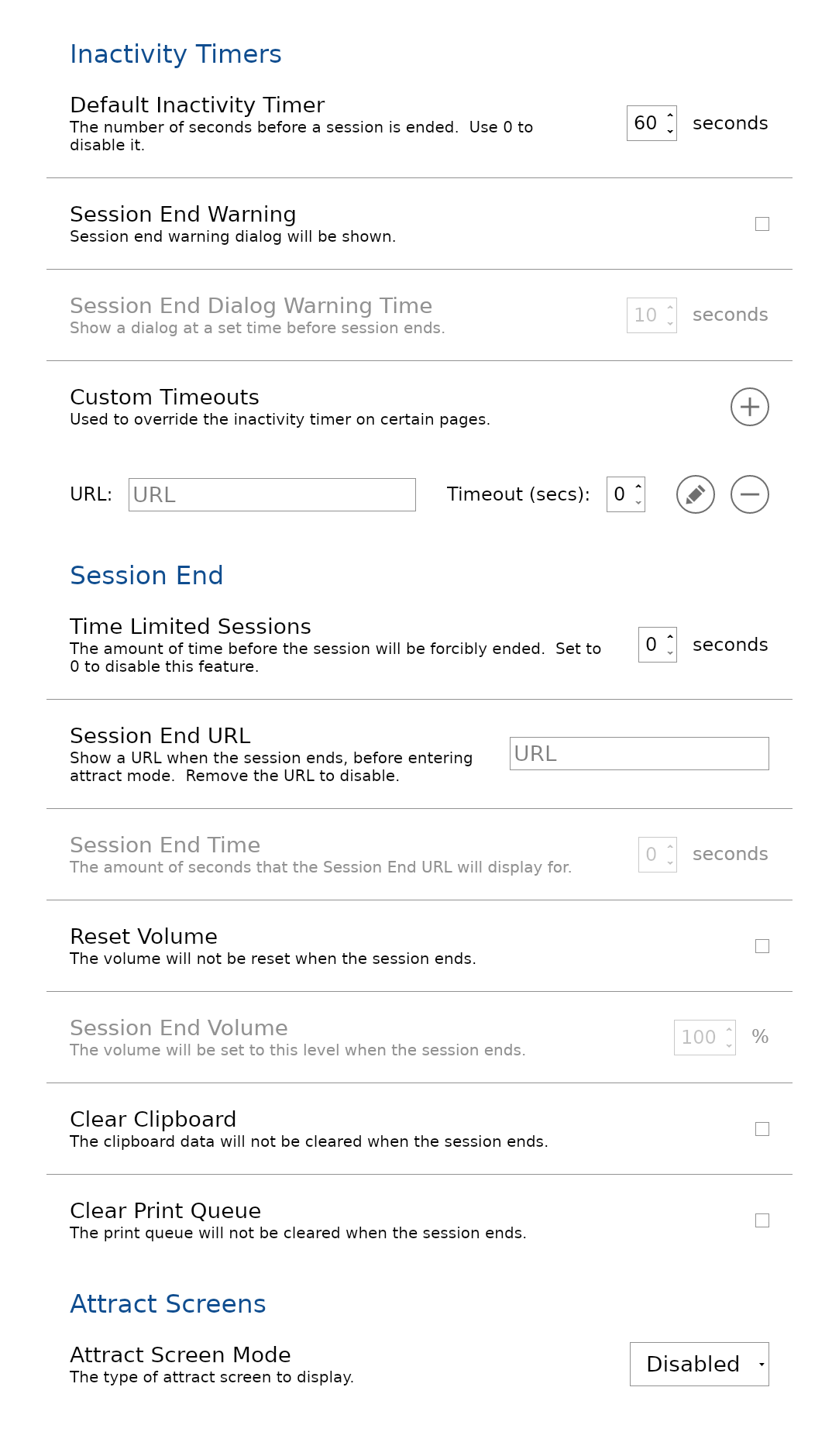 Inactivity Timers

Default Inactivity Timer
The number of seconds before a session is ended. Use 0 to disable it.
60 seconds

Session End Warning
Session end warning dialog will be shown.

Session End Dialog Warning Time
Show a dialog at a set time before session ends.
10 seconds

Custom Timeouts
Used to override the inactivity timer on certain pages.

URL: URL Timeout (secs): 0

Session End

Time Limited Sessions
The amount of time before the session will be forcibly ended. Set to 0 to disable this feature.
0 seconds

Session End URL
Show a URL when the session ends, before entering attract mode. Remove the URL to disable.
URL

Session End Time
The amount of seconds that the Session End URL will display for.
0 seconds

Reset Volume
The volume will not be reset when the session ends.

Session End Volume
The volume will be set to this level when the session ends.
100 %

Clear Clipboard
The clipboard data will not be cleared when the session ends.

Clear Print Queue
The print queue will not be cleared when the session ends.

Attract Screens

Attract Screen Mode
The type of attract screen to display.
Disabled